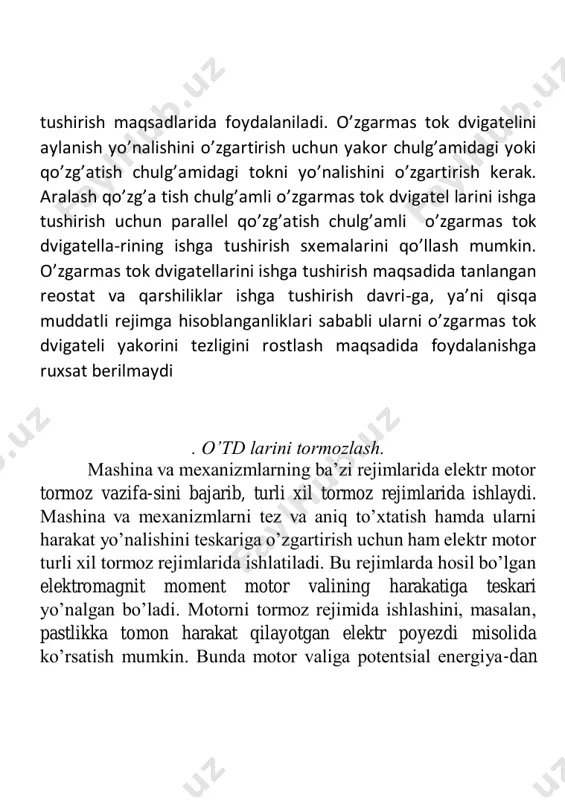 tushirish maqsadlarida foydalaniladi. O’zgarmas tok dvigatelini aylanish yo’nalishini o’zgartirish uchun yakor chulg’amidagi yoki qo’zg’atish chulg’amidagi tokni yo’nalishini o’zgartirish kerak. Aralash qo’zg’a tish chulg’amli o’zgarmas tok dvigatel larini ishga tushirish uchun parallel qo’zg’atish chulg’amli o’zgarmas tok dvigatella-rining ishga tushirish sxemalarini qo’llash mumkin. O’zgarmas tok dvigatellarini ishga tushirish maqsadida tanlangan reostat va qarshiliklar ishga tushirish davri-ga, ya’ni qisqa muddatli rejimga hisoblanganliklari sababli ularni o’zgarmas tok dvigateli yakorini tezligini rostlash maqsadida foydalanishga ruxsat berilmaydi

. O’TD larini tormozlash.

Mashina va mexanizmlarning ba’zi rejimlarida elektr motor tormoz vazifa-sini bajarib, turli xil tormoz rejimlarida ishlaydi. Mashina va mexanizmlarni tez va aniq to’xtatish hamda ularni harakat yo’nalishini teskariga o’zgartirish uchun ham elektr motor turli xil tormoz rejimlarida ishlatiladi. Bu rejimlarda hosil bo’lgan elektromagnit moment motor valining harakatiga teskari yo’nalgan bo’ladi. Motorni tormoz rejimida ishlashini, masalan, pastlikka tomon harakat qilayotgan elektr poyezdi misolida ko’rsatish mumkin. Bunda motor valiga potentsial energiya-dan